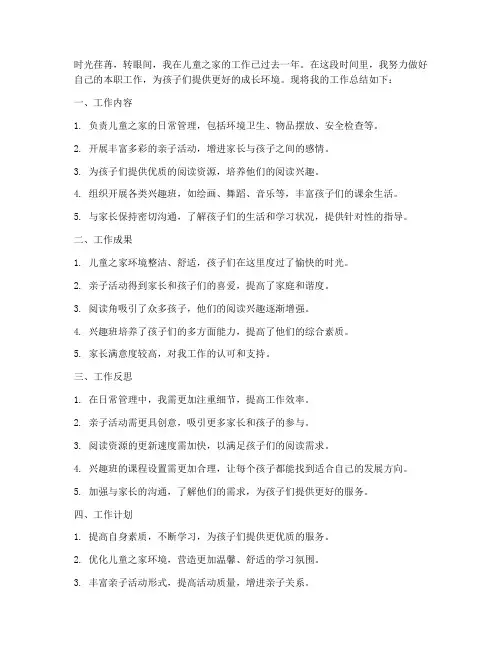 时光荏苒，转眼间，我在儿童之家的工作已过去一年。在这段时间里，我努力做好自己的本职工作，为孩子们提供更好的成长环境。现将我的工作总结如下：

一、工作内容

1. 负责儿童之家的日常管理，包括环境卫生、物品摆放、安全检查等。

2. 开展丰富多彩的亲子活动，增进家长与孩子之间的感情。

3. 为孩子们提供优质的阅读资源，培养他们的阅读兴趣。

4. 组织开展各类兴趣班，如绘画、舞蹈、音乐等，丰富孩子们的课余生活。

5. 与家长保持密切沟通，了解孩子们的生活和学习状况，提供针对性的指导。

二、工作成果

1. 儿童之家环境整洁、舒适，孩子们在这里度过了愉快的时光。

2. 亲子活动得到家长和孩子们的喜爱，提高了家庭和谐度。

3. 阅读角吸引了众多孩子，他们的阅读兴趣逐渐增强。

4. 兴趣班培养了孩子们的多方面能力，提高了他们的综合素质。

5. 家长满意度较高，对我工作的认可和支持。

三、工作反思

1. 在日常管理中，我需更加注重细节，提高工作效率。

2. 亲子活动需更具创意，吸引更多家长和孩子的参与。

3. 阅读资源的更新速度需加快，以满足孩子们的阅读需求。

4. 兴趣班的课程设置需更加合理，让每个孩子都能找到适合自己的发展方向。

5. 加强与家长的沟通，了解他们的需求，为孩子们提供更好的服务。

四、工作计划

1. 提高自身素质，不断学习，为孩子们提供更优质的服务。

2. 优化儿童之家环境，营造更加温馨、舒适的学习氛围。

3. 丰富亲子活动形式，提高活动质量，增进亲子关系。